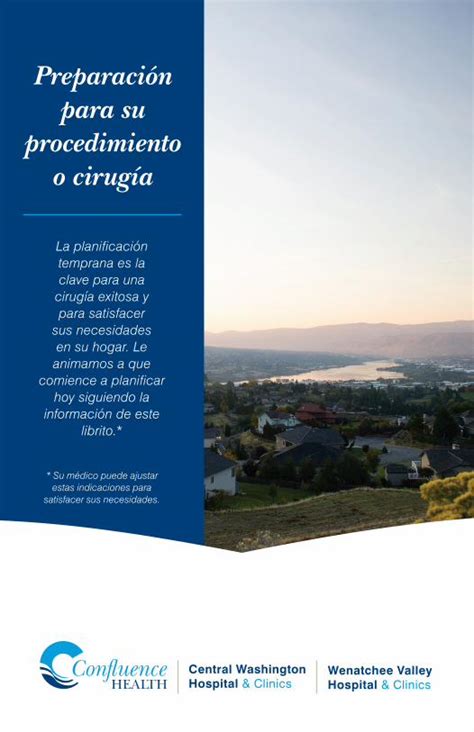 Preparación para su procedimiento o cirugía

La planificación temprana es la clave para una cirugía exitosa y para satisfacer sus necesidades en su hogar. Le animamos a que comience a planificar hoy siguiendo la información de este librito.*

* Su médico puede ajustar estas indicaciones para satisfacer sus necesidades.

Confluence HEALTH

Central Washington Hospital & Clinics

Wenatchee Valley Hospital & Clinics